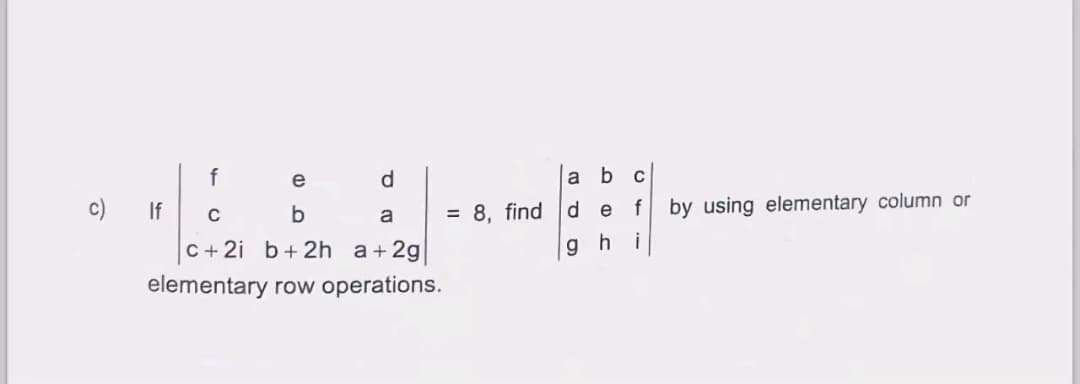 c) If $\begin{vmatrix} f & e & d \\ c & b & a \\ c+2i & b+2h & a+2g \end{vmatrix} = 8$, find $\begin{vmatrix} a & b & c \\ d & e & f \\ g & h & i \end{vmatrix}$ by using elementary column or elementary row operations.